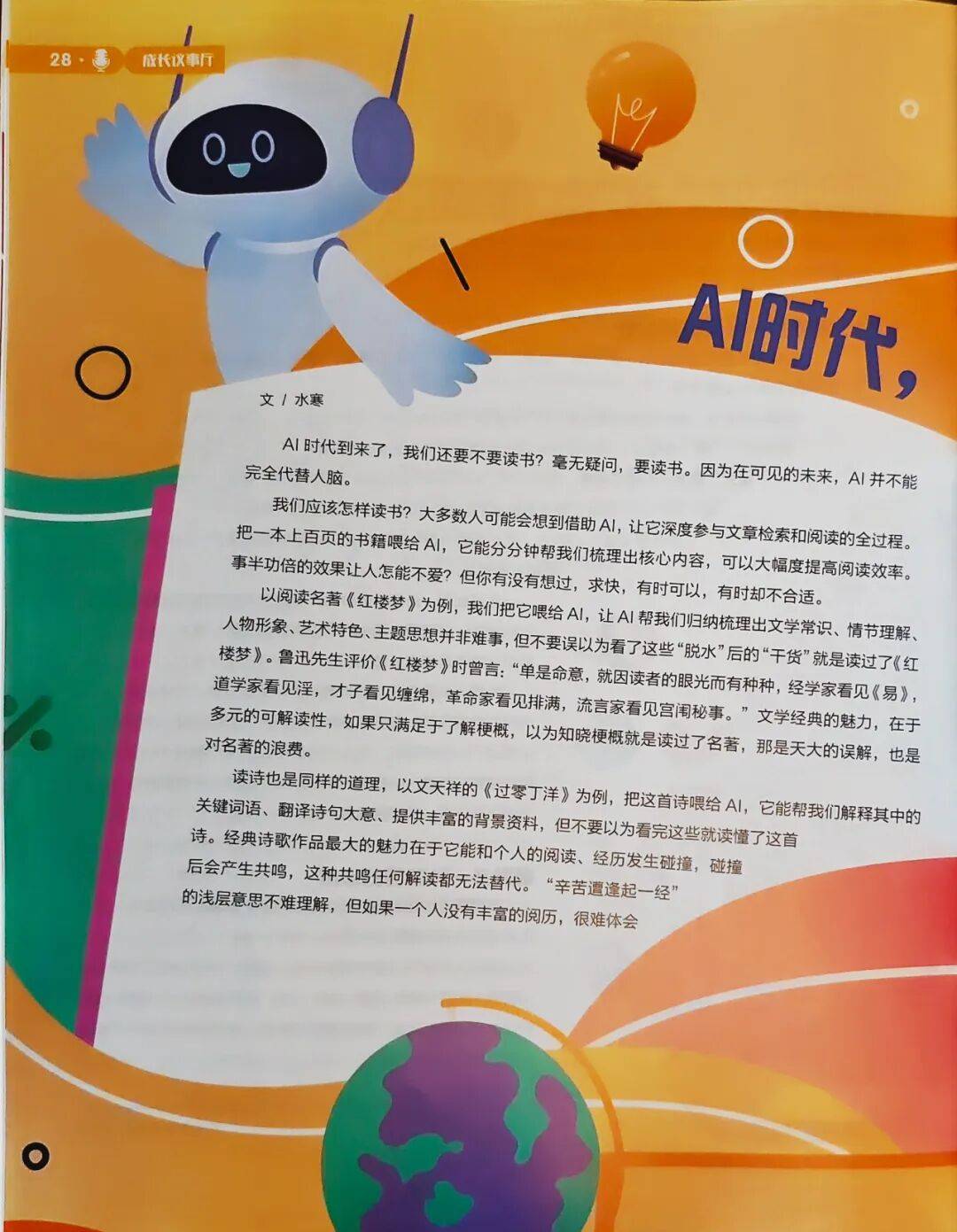 28 · 成长议事厅

AI时代，

文 / 水寒

AI时代到来了，我们还要不要读书？毫无疑问，要读书。因为在可见的未来，AI并不能完全代替人脑。

我们应该怎样读书？大多数人可能会想到借助AI，让它深度参与文章检索和阅读的全过程。把一本上百页的书籍喂给AI，它能分分钟帮我们梳理出核心内容，可以大幅度提高阅读效率。事半功倍的效果让人怎能不爱？但你有没有想过，求快，有时可以，有时却不合适。

以阅读名著《红楼梦》为例，我们把它喂给AI，让AI帮我们归纳梳理出文学常识、情节理解、人物形象、艺术特色、主题思想并非难事，但不要误以为看了这些“脱水”后的“干货”就是读过了《红楼梦》。鲁迅先生评价《红楼梦》时曾言：“单是命意，就因读者的眼光而有种种，经学家看见《易》，道学家看见淫，才子看见缠绵，革命家看见排满，流言家看见宫闱秘事。”文学经典的魅力，在于多元的可解读性，如果只满足于了解梗概，以为知晓梗概就是读过了名著，那是天大的误解，也是对名著的浪费。

读诗也是同样的道理，以文天祥的《过零丁洋》为例，把这首诗喂给AI，它能帮我们解释其中的关键词语、翻译诗句大意、提供丰富的背景资料，但不要以为看完这些就读懂了这首诗。经典诗歌作品最大的魅力在于它能和个人的阅读、经历发生碰撞，碰撞后会产生共鸣，这种共鸣任何解读都无法替代。“辛苦遭逢起一经”的浅层意思不难理解，但如果一个人没有丰富的阅历，很难体会